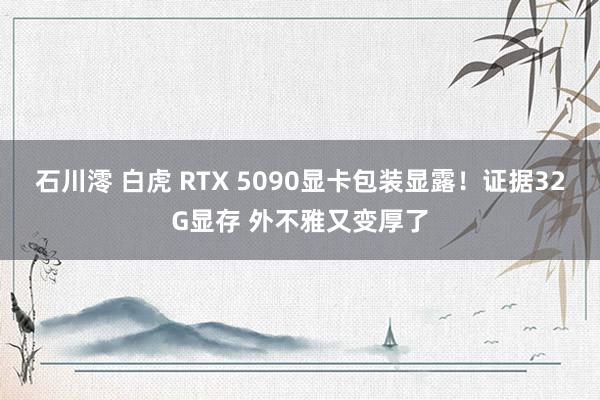 石川澪 白虎 RTX 5090显卡包装显露！证据32G显存 外不雅又变厚了